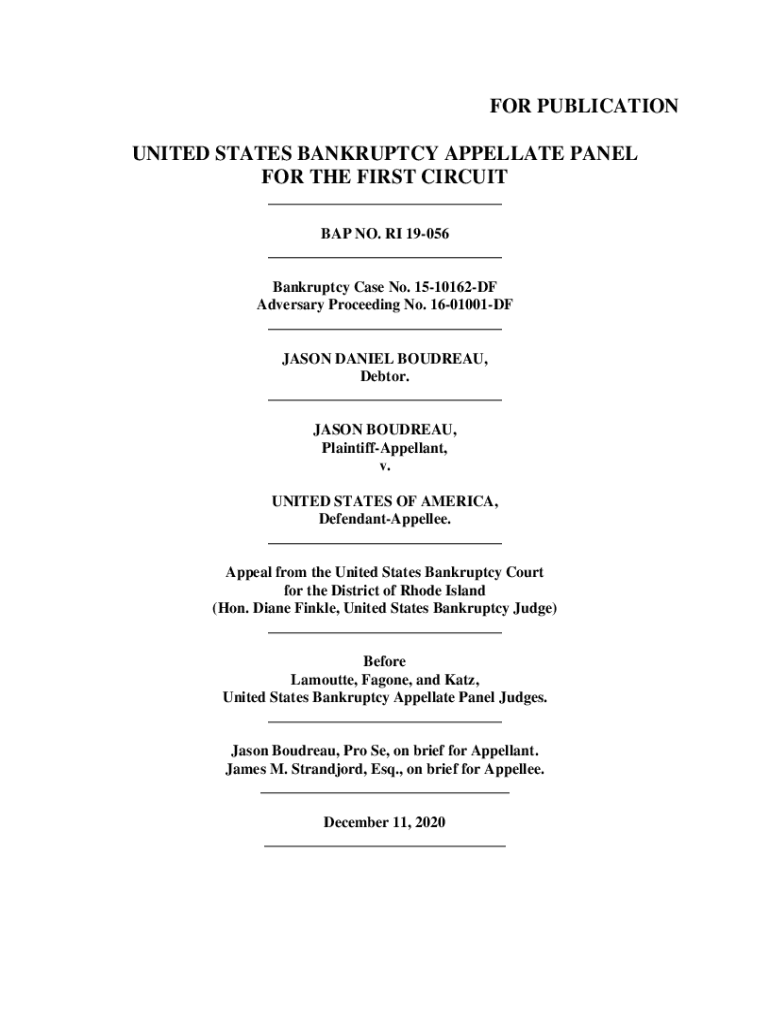 FOR PUBLICATION

UNITED STATES BANKRUPTCY APPELLATE PANEL
FOR THE FIRST CIRCUIT

BAP NO. RI 19-056

Bankruptcy Case No. 15-10162-DF
Adversary Proceeding No. 16-01001-DF

JASON DANIEL BOUDREAU,
Debtor.

JASON BOUDREAU,
Plaintiff-Appellant,
v.

UNITED STATES OF AMERICA,
Defendant-Appellee.

Appeal from the United States Bankruptcy Court
for the District of Rhode Island
(Hon. Diane Finkle, United States Bankruptcy Judge)

Before
Lamoutte, Fagone, and Katz,
United States Bankruptcy Appellate Panel Judges.

Jason Boudreau, Pro Se, on brief for Appellant.
James M. Strandjord, Esq., on brief for Appellee.

December 11, 2020